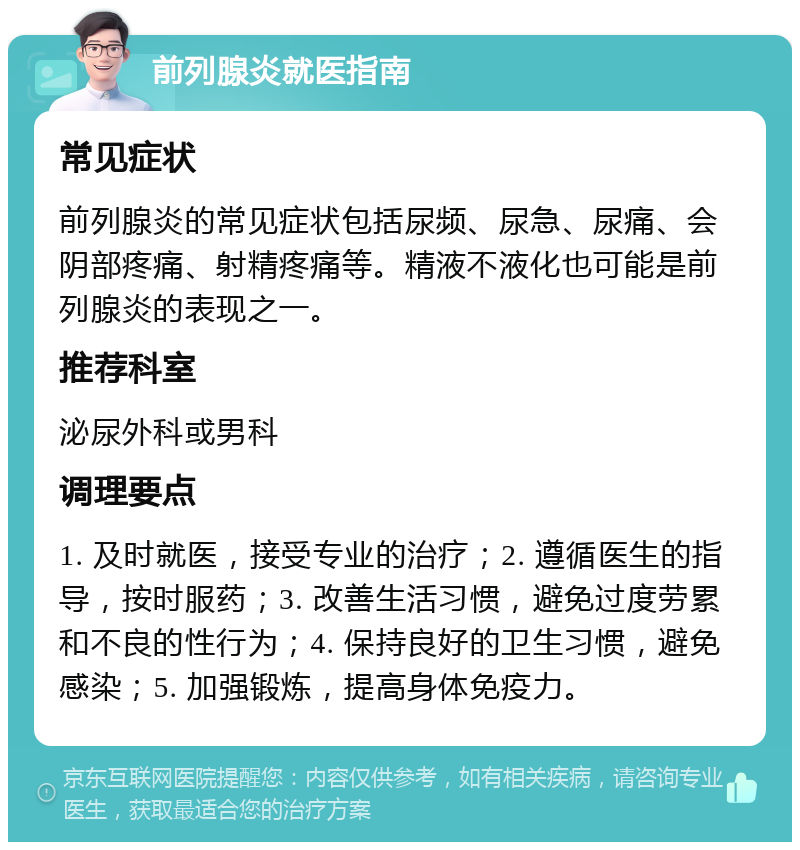 前列腺炎就医指南

常见症状

前列腺炎的常见症状包括尿频、尿急、尿痛、会阴部疼痛、射精疼痛等。精液不液化也可能是前列腺炎的表现之一。

推荐科室

泌尿外科或男科

调理要点

1. 及时就医，接受专业的治疗；2. 遵循医生的指导，按时服药；3. 改善生活习惯，避免过度劳累和不良的性行为；4. 保持良好的卫生习惯，避免感染；5. 加强锻炼，提高身体免疫力。

京东互联网医院提醒您：内容仅供参考，如有相关疾病，请咨询专业医生，获取最适合您的治疗方案